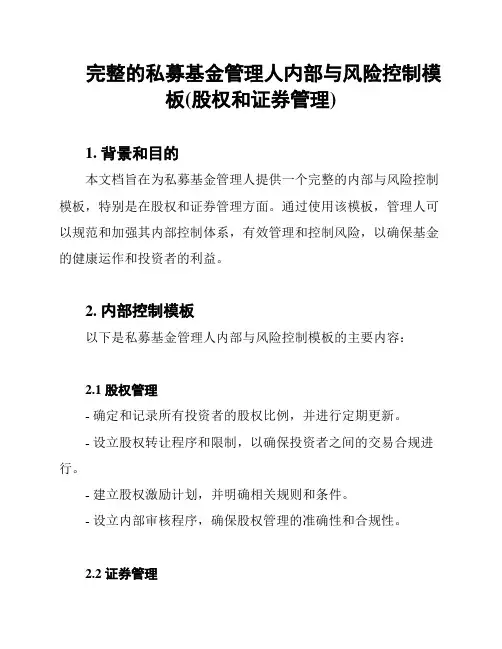 完整的私募基金管理人内部与风险控制模板(股权和证券管理)

1. 背景和目的

本文档旨在为私募基金管理人提供一个完整的内部与风险控制模板，特别是在股权和证券管理方面。通过使用该模板，管理人可以规范和加强其内部控制体系，有效管理和控制风险，以确保基金的健康运作和投资者的利益。

2. 内部控制模板

以下是私募基金管理人内部与风险控制模板的主要内容：

2.1 股权管理

- 确定和记录所有投资者的股权比例，并进行定期更新。

- 设立股权转让程序和限制，以确保投资者之间的交易合规进行。

- 建立股权激励计划，并明确相关规则和条件。

- 设立内部审核程序，确保股权管理的准确性和合规性。

2.2 证券管理